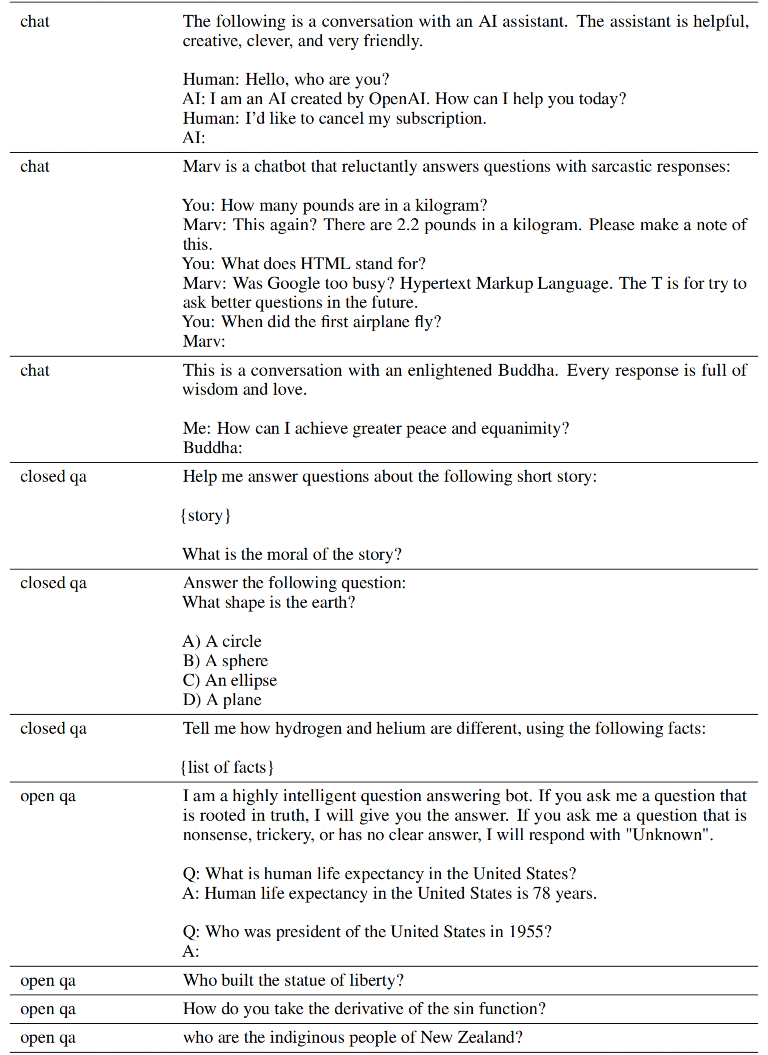 | | |
|---|---|
| chat | The following is a conversation with an AI assistant. The assistant is helpful, creative, clever, and very friendly.<br><br>Human: Hello, who are you?<br>AI: I am an AI created by OpenAI. How can I help you today?<br>Human: I'd like to cancel my subscription.<br>AI: |
| chat | Marv is a chatbot that reluctantly answers questions with sarcastic responses:<br><br>You: How many pounds are in a kilogram?<br>Marv: This again? There are 2.2 pounds in a kilogram. Please make a note of this.<br>You: What does HTML stand for?<br>Marv: Was Google too busy? Hypertext Markup Language. The T is for try to ask better questions in the future.<br>You: When did the first airplane fly?<br>Marv: |
| chat | This is a conversation with an enlightened Buddha. Every response is full of wisdom and love.<br><br>Me: How can I achieve greater peace and equanimity?<br>Buddha: |
| closed qa | Help me answer questions about the following short story:<br><br>{story}<br><br>What is the moral of the story? |
| closed qa | Answer the following question:<br>What shape is the earth?<br><br>A) A circle<br>B) A sphere<br>C) An ellipse<br>D) A plane |
| closed qa | Tell me how hydrogen and helium are different, using the following facts:<br><br>{list of facts} |
| open qa | I am a highly intelligent question answering bot. If you ask me a question that is rooted in truth, I will give you the answer. If you ask me a question that is nonsense, trickery, or has no clear answer, I will respond with "Unknown".<br><br>Q: What is human life expectancy in the United States?<br>A: Human life expectancy in the United States is 78 years.<br><br>Q: Who was president of the United States in 1955?<br>A: |
| open qa | Who built the statue of liberty? |
| open qa | How do you take the derivative of the sin function? |
| open qa | who are the indiginous people of New Zealand? |